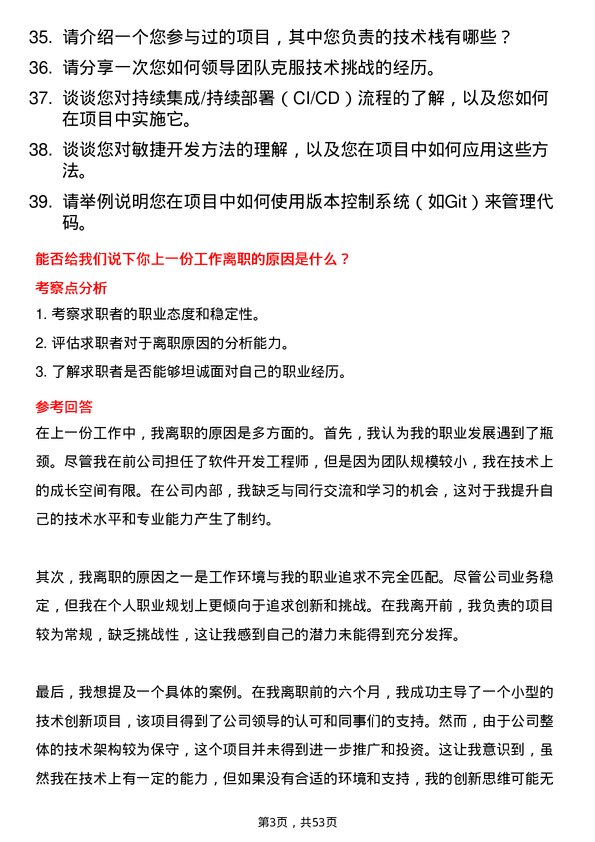 35. 请介绍一个您参与过的项目，其中您负责的技术栈有哪些？

36. 请分享一次您如何领导团队克服技术挑战的经历。

37. 谈谈您对持续集成/持续部署（CI/CD）流程的了解，以及您如何在项目中实施它。

38. 谈谈您对敏捷开发方法的理解，以及您在项目中如何应用这些方法。

39. 请举例说明您在项目中如何使用版本控制系统（如Git）来管理代码。

能否给我们说下你上一份工作离职的原因是什么？

考察点分析

1. 考察求职者的职业态度和稳定性。

2. 评估求职者对于离职原因的分析能力。

3. 了解求职者是否能够坦诚面对自己的职业经历。

参考回答

在上一份工作中，我离职的原因是多方面的。首先，我认为我的职业发展遇到了瓶颈。尽管我在前公司担任了软件开发工程师，但是因为团队规模较小，我在技术上的成长空间有限。在公司内部，我缺乏与同行交流和学习的机会，这对于我提升自己的技术水平和专业能力产生了制约。

其次，我离职的原因之一是工作环境与我的职业追求不完全匹配。尽管公司业务稳定，但我在个人职业规划上更倾向于追求创新和挑战。在我离开前，我负责的项目较为常规，缺乏挑战性，这让我感到自己的潜力未能得到充分发挥。

最后，我想提及一个具体的案例。在我离职前的六个月，我成功主导了一个小型的技术创新项目，该项目得到了公司领导的认可和同事们的支持。然而，由于公司整体的技术架构较为保守，这个项目并未得到进一步推广和投资。这让我意识到，虽然我在技术上有一定的能力，但如果没有合适的环境和支持，我的创新思维可能无

第3页，共53页